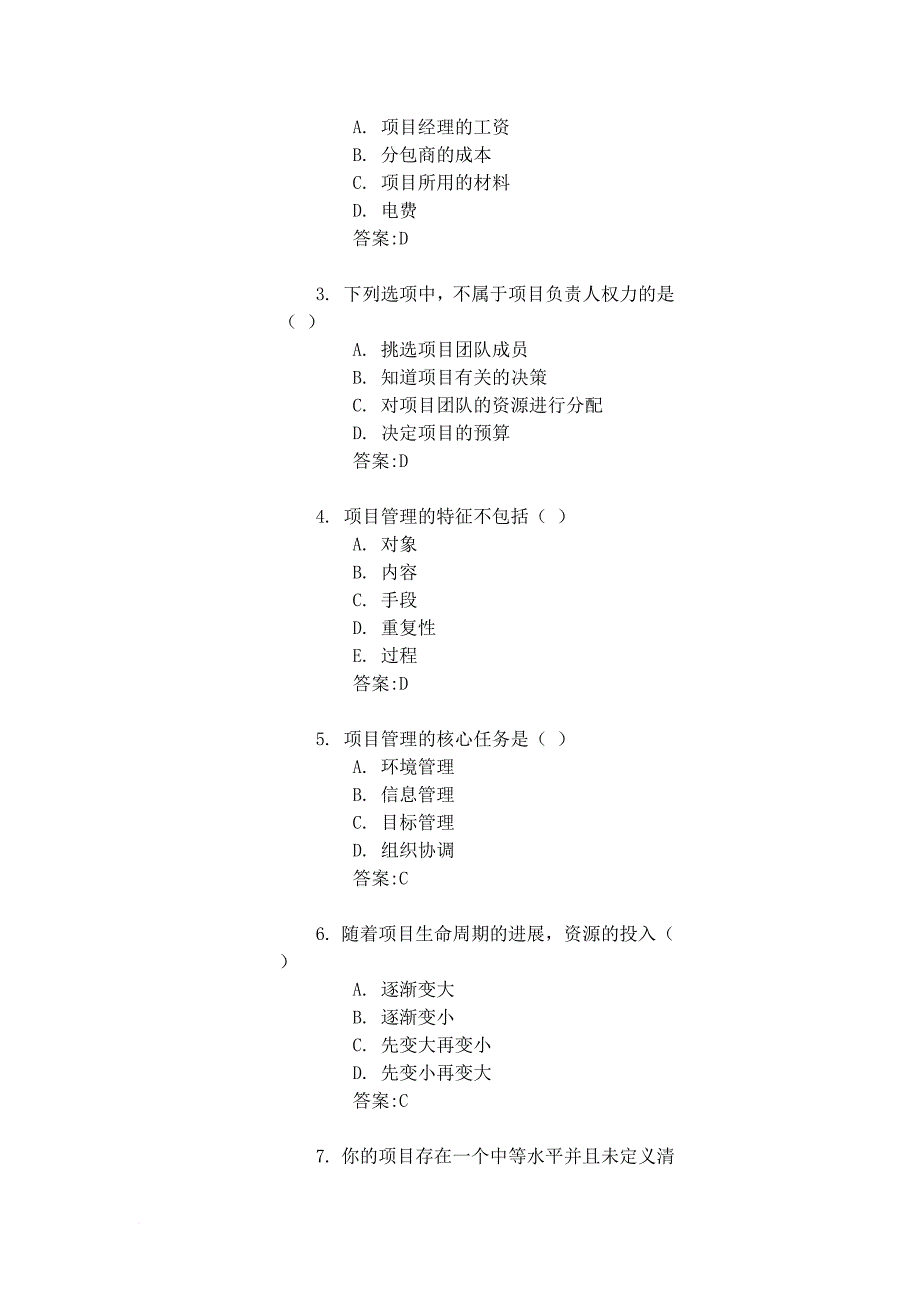 A. 项目经理的工资
B. 分包商的成本
C. 项目所用的材料
D. 电费
答案:D

3. 下列选项中，不属于项目负责人权力的是（ ）
A. 挑选项目团队成员
B. 知道项目有关的决策
C. 对项目团队的资源进行分配
D. 决定项目的预算
答案:D

4. 项目管理的特征不包括（ ）
A. 对象
B. 内容
C. 手段
D. 重复性
E. 过程
答案:D

5. 项目管理的核心任务是（ ）
A. 环境管理
B. 信息管理
C. 目标管理
D. 组织协调
答案:C

6. 随着项目生命周期的进展，资源的投入（ ）
A. 逐渐变大
B. 逐渐变小
C. 先变大再变小
D. 先变小再变大
答案:C

7. 你的项目存在一个中等水平并且未定义清